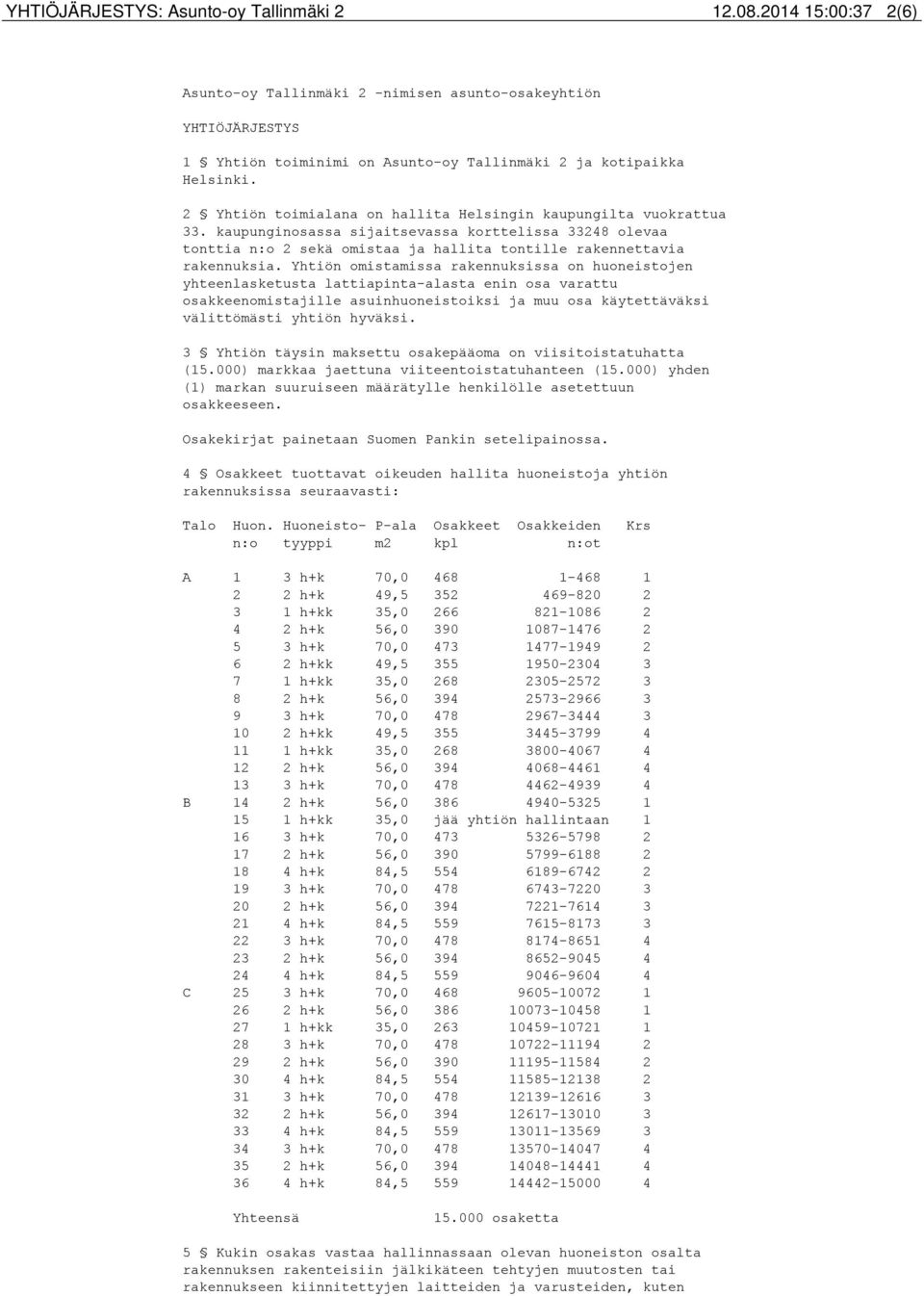 YHTIÖJÄRJESTYS: Asunto-oy Tallinmäki 2 12.08.2014 15:00:37 2(6)

Asunto-oy Tallinmäki 2 -nimisen asunto-osakeyhtiön

YHTIÖJÄRJESTYS

1 § Yhtiön toiminimi on Asunto-oy Tallinmäki 2 ja kotipaikka Helsinki.

2 § Yhtiön toimialana on hallita Helsingin kaupungilta vuokrattua 33. kaupunginosassa sijaitsevassa korttelissa 33248 olevaa tonttia n:o 2 sekä omistaa ja hallita tontille rakennettavia rakennuksia. Yhtiön omistamissa rakennuksissa on huoneistojen yhteenlasketusta lattiapinta-alasta enin osa varattu osakkeenomistajille asuinhuoneistoiksi ja muu osa käytettäväksi välittömästi yhtiön hyväksi.

3 § Yhtiön täysin maksettu osakepääoma on viisitoistatuhatta (15.000) markkaa jaettuna viiteentoistatuhanteen (15.000) yhden (1) markan suuruiseen määrätylle henkilölle asetettuun osakkeeseen.

Osakekirjat painetaan Suomen Pankin setelipainossa.

4 § Osakkeet tuottavat oikeuden hallita huoneistoja yhtiön rakennuksissa seuraavasti:

| Talo | Huon. n:o | Huoneisto- tyyppi | P-ala m2 | Osakkeet kpl | Osakkeiden n:ot | Krs |
|---|---|---|---|---|---|---|
| A | 1 | 3 h+k | 70,0 | 468 | 1-468 | 1 |
| | 2 | 2 h+k | 49,5 | 352 | 469-820 | 2 |
| | 3 | 1 h+kk | 35,0 | 266 | 821-1086 | 2 |
| | 4 | 2 h+k | 56,0 | 390 | 1087-1476 | 2 |
| | 5 | 3 h+k | 70,0 | 473 | 1477-1949 | 2 |
| | 6 | 2 h+kk | 49,5 | 355 | 1950-2304 | 3 |
| | 7 | 1 h+kk | 35,0 | 268 | 2305-2572 | 3 |
| | 8 | 2 h+k | 56,0 | 394 | 2573-2966 | 3 |
| | 9 | 3 h+k | 70,0 | 478 | 2967-3444 | 3 |
| | 10 | 2 h+kk | 49,5 | 355 | 3445-3799 | 4 |
| | 11 | 1 h+kk | 35,0 | 268 | 3800-4067 | 4 |
| | 12 | 2 h+k | 56,0 | 394 | 4068-4461 | 4 |
| | 13 | 3 h+k | 70,0 | 478 | 4462-4939 | 4 |
| B | 14 | 2 h+k | 56,0 | 386 | 4940-5325 | 1 |
| | 15 | 1 h+kk | 35,0 | jää yhtiön hallintaan | | 1 |
| | 16 | 3 h+k | 70,0 | 473 | 5326-5798 | 2 |
| | 17 | 2 h+k | 56,0 | 390 | 5799-6188 | 2 |
| | 18 | 4 h+k | 84,5 | 554 | 6189-6742 | 2 |
| | 19 | 3 h+k | 70,0 | 478 | 6743-7220 | 3 |
| | 20 | 2 h+k | 56,0 | 394 | 7221-7614 | 3 |
| | 21 | 4 h+k | 84,5 | 559 | 7615-8173 | 3 |
| | 22 | 3 h+k | 70,0 | 478 | 8174-8651 | 4 |
| | 23 | 2 h+k | 56,0 | 394 | 8652-9045 | 4 |
| | 24 | 4 h+k | 84,5 | 559 | 9046-9604 | 4 |
| C | 25 | 3 h+k | 70,0 | 468 | 9605-10072 | 1 |
| | 26 | 2 h+k | 56,0 | 386 | 10073-10458 | 1 |
| | 27 | 1 h+kk | 35,0 | 263 | 10459-10721 | 1 |
| | 28 | 3 h+k | 70,0 | 478 | 10722-11194 | 2 |
| | 29 | 2 h+k | 56,0 | 390 | 11195-11584 | 2 |
| | 30 | 4 h+k | 84,5 | 554 | 11585-12138 | 2 |
| | 31 | 3 h+k | 70,0 | 478 | 12139-12616 | 3 |
| | 32 | 2 h+k | 56,0 | 394 | 12617-13010 | 3 |
| | 33 | 4 h+k | 84,5 | 559 | 13011-13569 | 3 |
| | 34 | 3 h+k | 70,0 | 478 | 13570-14047 | 4 |
| | 35 | 2 h+k | 56,0 | 394 | 14048-14441 | 4 |
| | 36 | 4 h+k | 84,5 | 559 | 14442-15000 | 4 |
| | Yhteensä | | | 15.000 osaketta | | |

5 § Kukin osakas vastaa hallinnassaan olevan huoneiston osalta rakennuksen rakenteisiin jälkikäteen tehtyjen muutosten tai rakennukseen kiinnitettyjen laitteiden ja varusteiden, kuten